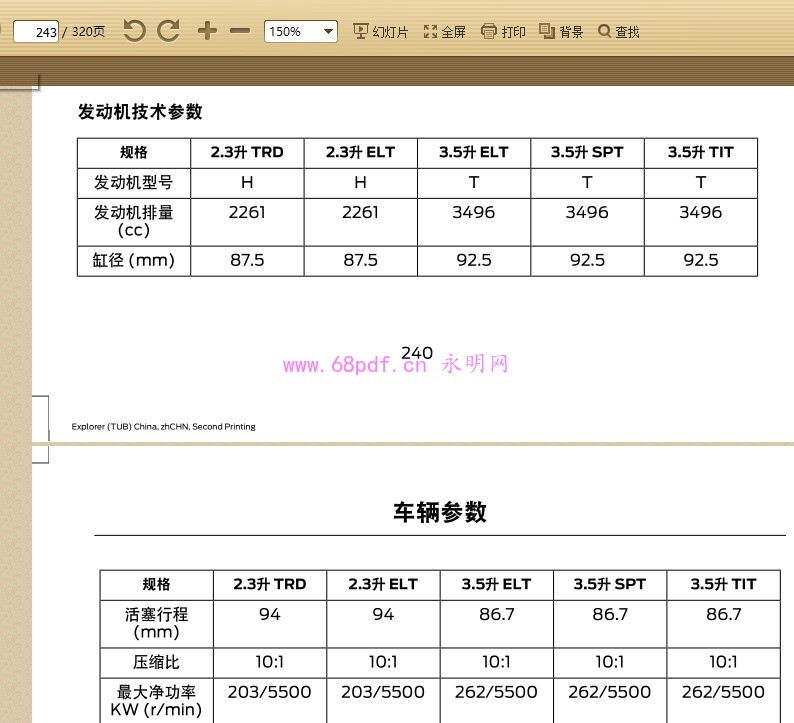 243 / 320页 150% 幻灯片 全屏 打印 背景 查找

发动机技术参数

| 规格 | 2.3升 TRD | 2.3升 ELT | 3.5升 ELT | 3.5升 SPT | 3.5升 TIT |
|---|---|---|---|---|---|
| 发动机型号 | H | H | T | T | T |
| 发动机排量 (cc) | 2261 | 2261 | 3496 | 3496 | 3496 |
| 缸径 (mm) | 87.5 | 87.5 | 92.5 | 92.5 | 92.5 |

240

www.68pdf.cn 永明网

Explorer (TUB) China, zhCHN, Second Printing

车辆参数

| 规格 | 2.3升 TRD | 2.3升 ELT | 3.5升 ELT | 3.5升 SPT | 3.5升 TIT |
|---|---|---|---|---|---|
| 活塞行程 (mm) | 94 | 94 | 86.7 | 86.7 | 86.7 |
| 压缩比 | 10:1 | 10:1 | 10:1 | 10:1 | 10:1 |
| 最大净功率 KW (r/min) | 203/5500 | 203/5500 | 262/5500 | 262/5500 | 262/5500 |